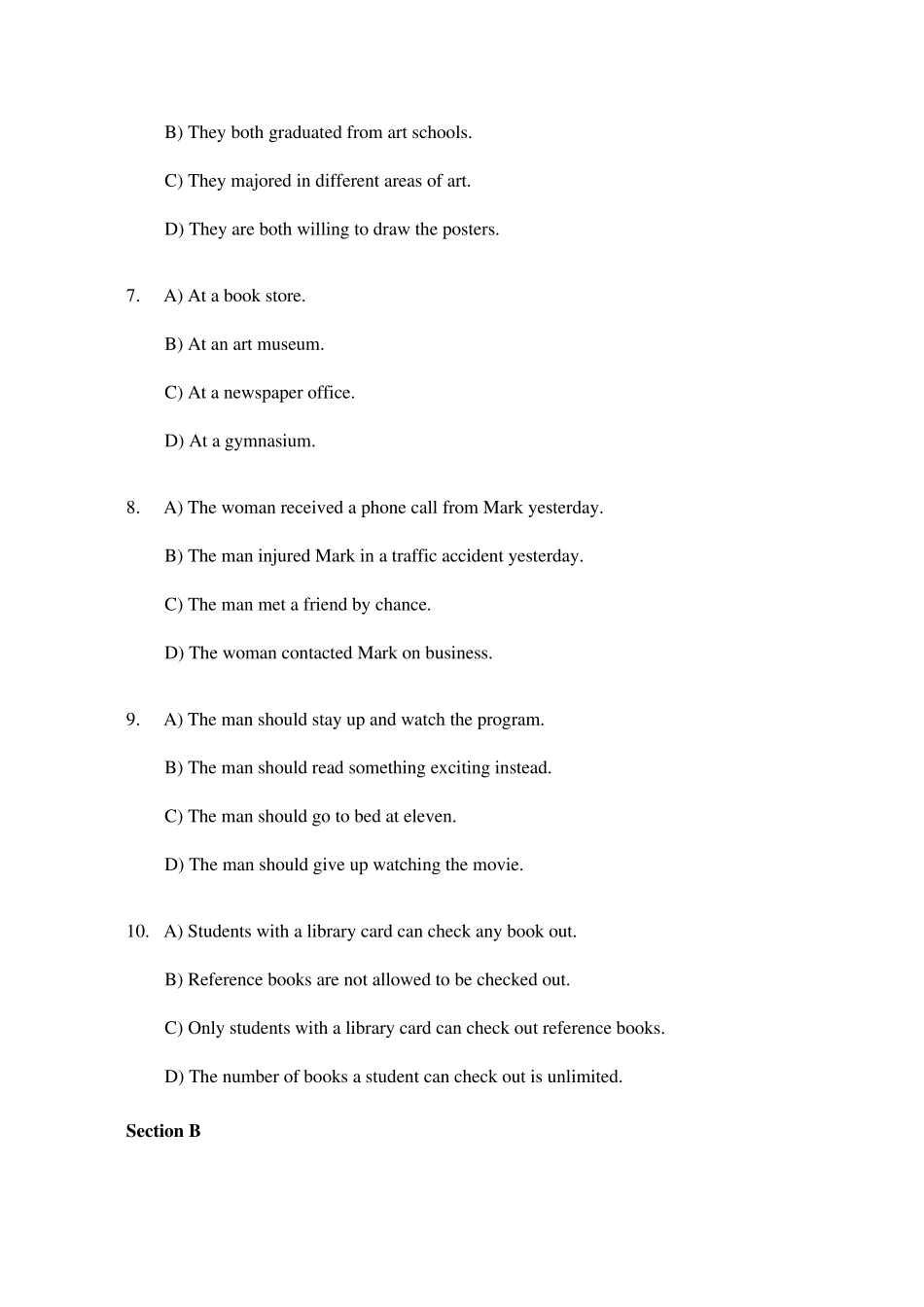 B) They both graduated from art schools.

C) They majored in different areas of art.

D) They are both willing to draw the posters.

7. A) At a book store.

B) At an art museum.

C) At a newspaper office.

D) At a gymnasium.

8. A) The woman received a phone call from Mark yesterday.

B) The man injured Mark in a traffic accident yesterday.

C) The man met a friend by chance.

D) The woman contacted Mark on business.

9. A) The man should stay up and watch the program.

B) The man should read something exciting instead.

C) The man should go to bed at eleven.

D) The man should give up watching the movie.

10. A) Students with a library card can check any book out.

B) Reference books are not allowed to be checked out.

C) Only students with a library card can check out reference books.

D) The number of books a student can check out is unlimited.

Section B